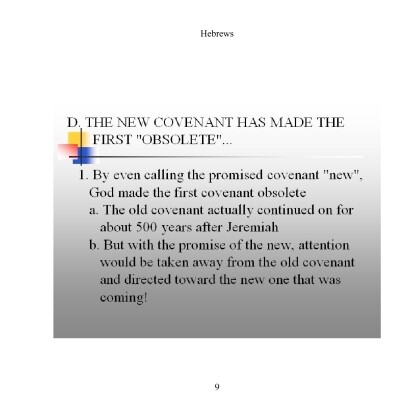 Hebrews

D. THE NEW COVENANT HAS MADE THE FIRST "OBSOLETE"...

1. By even calling the promised covenant "new", God made the first covenant obsolete

a. The old covenant actually continued on for about 500 years after Jeremiah

b. But with the promise of the new, attention would be taken away from the old covenant and directed toward the new one that was coming!

9